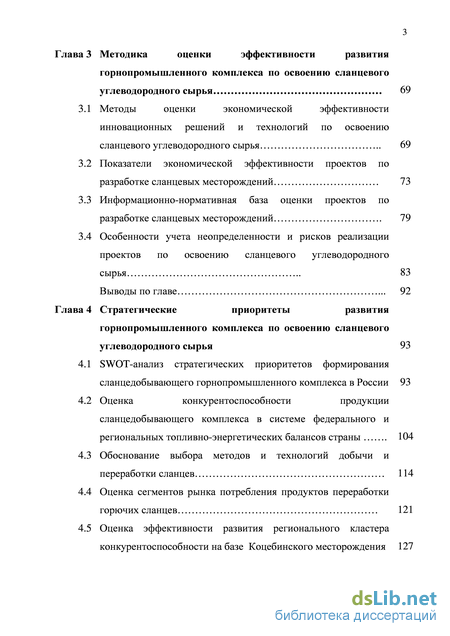 3

Глава 3 Методика оценки эффективности развития горнопромышленного комплекса по освоению сланцевого углеводородного сырья………………………………………… 69

3.1 Методы оценки экономической эффективности инновационных решений и технологий по освоению сланцевого углеводородного сырья………………………….. 69

3.2 Показатели экономической эффективности проектов по разработке сланцевых месторождений………………………… 73

3.3 Информационно-нормативная база оценки проектов по разработке сланцевых месторождений…………………………. 79

3.4 Особенности учета неопределенности и рисков реализации проектов по освоению сланцевого углеводородного сырья………………………………………….. 83

Выводы по главе…………………………………………………... 92

Глава 4 Стратегические приоритеты развития горнопромышленного комплекса по освоению сланцевого углеводородного сырья 93

4.1 SWOT-анализ стратегических приоритетов формирования сланцедобывающего горнопромышленного комплекса в России 93

4.2 Оценка конкурентоспособности продукции сланцедобывающего комплекса в системе федерального и региональных топливно-энергетических балансов страны ……. 104

4.3 Обоснование выбора методов и технологий добычи и переработки сланцев……………………………………………… 114

4.4 Оценка сегментов рынка потребления продуктов переработки горючих сланцев………………………………………………… 121

4.5 Оценка эффективности развития регионального кластера конкурентоспособности на базе Коцебинского месторождения 127

dsLib.net
библиотека диссертаций